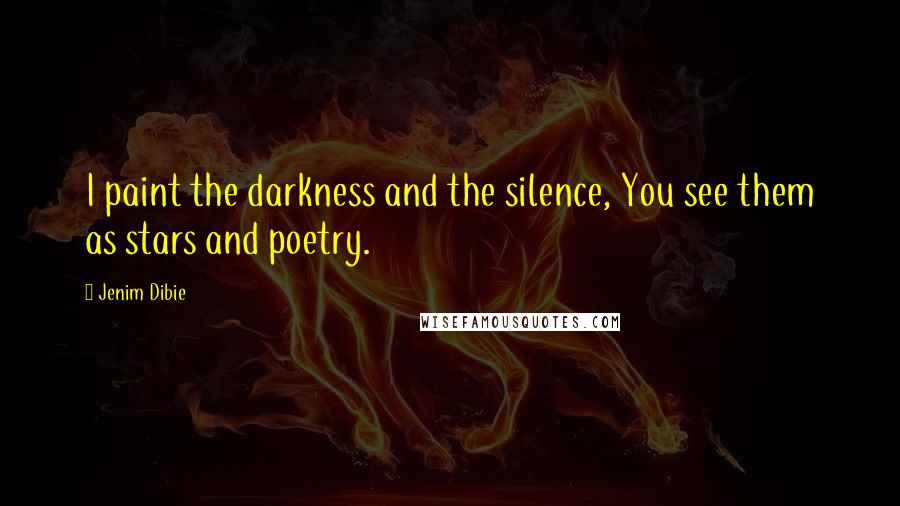 I paint the darkness and the silence, You see them as stars and poetry.

Jenim Dibie

WISEFAMOUSQUOTES.COM